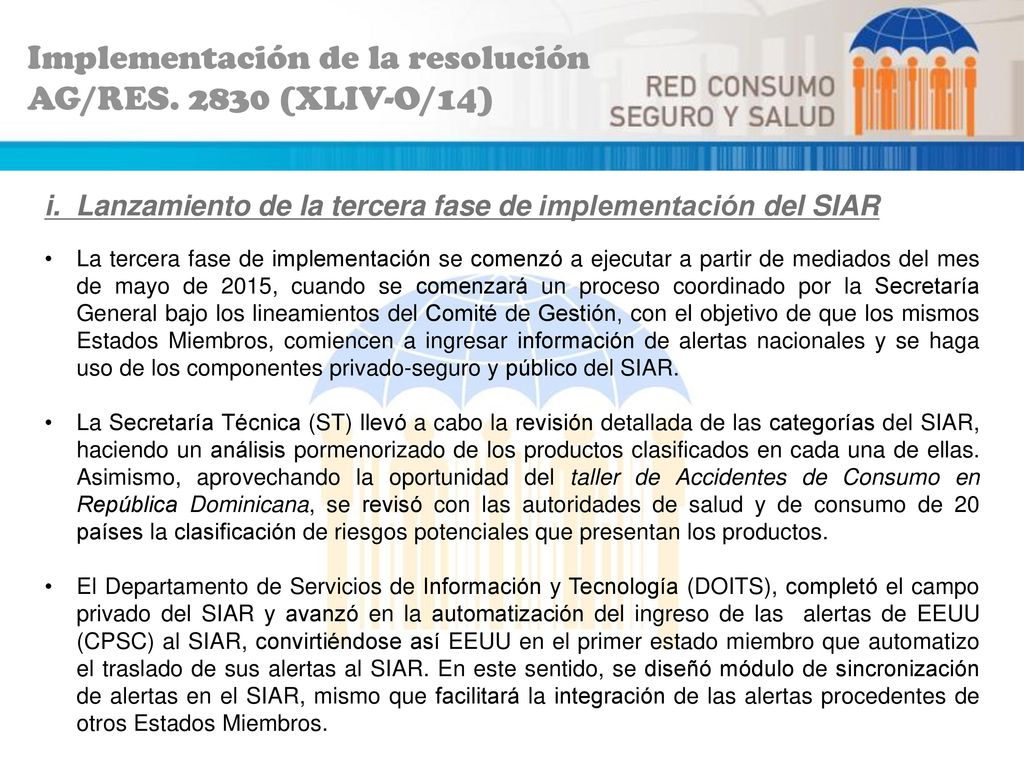 Implementación de la resolución AG/RES. 2830 (XLIV-O/14)

RED CONSUMO SEGURO Y SALUD

i. Lanzamiento de la tercera fase de implementación del SIAR

• La tercera fase de implementación se comenzó a ejecutar a partir de mediados del mes de mayo de 2015, cuando se comenzará un proceso coordinado por la Secretaría General bajo los lineamientos del Comité de Gestión, con el objetivo de que los mismos Estados Miembros, comiencen a ingresar información de alertas nacionales y se haga uso de los componentes privado-seguro y público del SIAR.

• La Secretaría Técnica (ST) llevó a cabo la revisión detallada de las categorías del SIAR, haciendo un análisis pormenorizado de los productos clasificados en cada una de ellas. Asimismo, aprovechando la oportunidad del taller de Accidentes de Consumo en República Dominicana, se revisó con las autoridades de salud y de consumo de 20 países la clasificación de riesgos potenciales que presentan los productos.

• El Departamento de Servicios de Información y Tecnología (DOITS), completó el campo privado del SIAR y avanzó en la automatización del ingreso de las alertas de EEUU (CPSC) al SIAR, convirtiéndose así EEUU en el primer estado miembro que automatizo el traslado de sus alertas al SIAR. En este sentido, se diseñó módulo de sincronización de alertas en el SIAR, mismo que facilitará la integración de las alertas procedentes de otros Estados Miembros.